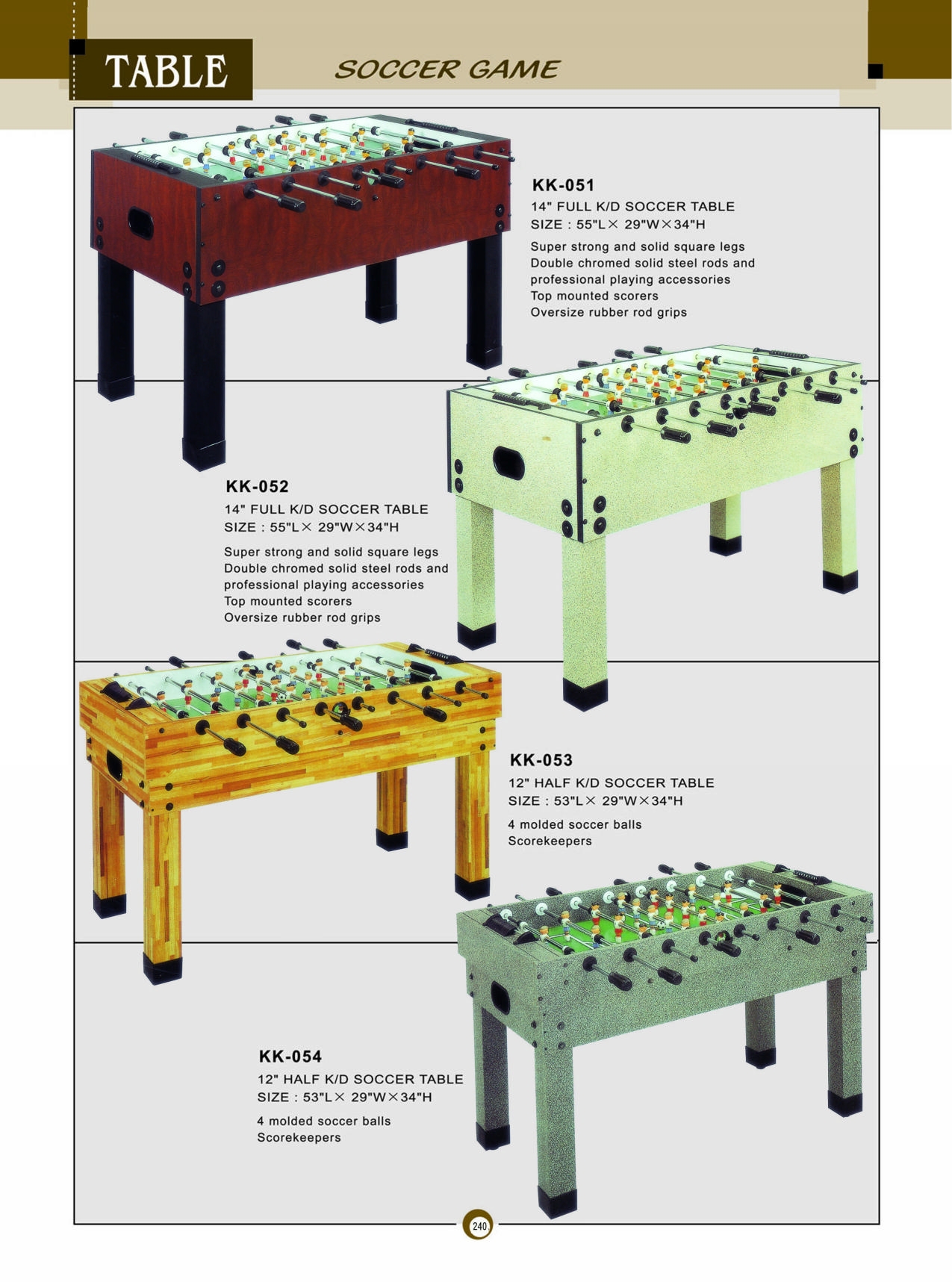 TABLE

SOCCER GAME

KK-051
14" FULL K/D SOCCER TABLE
SIZE : 55"L× 29"W×34"H

Super strong and solid square legs
Double chromed solid steel rods and professional playing accessories
Top mounted scorers
Oversize rubber rod grips

KK-052
14" FULL K/D SOCCER TABLE
SIZE : 55"L× 29"W×34"H

Super strong and solid square legs
Double chromed solid steel rods and professional playing accessories
Top mounted scorers
Oversize rubber rod grips

KK-053
12" HALF K/D SOCCER TABLE
SIZE : 53"L× 29"W×34"H

4 molded soccer balls
Scorekeepers

KK-054
12" HALF K/D SOCCER TABLE
SIZE : 53"L× 29"W×34"H

4 molded soccer balls
Scorekeepers

240